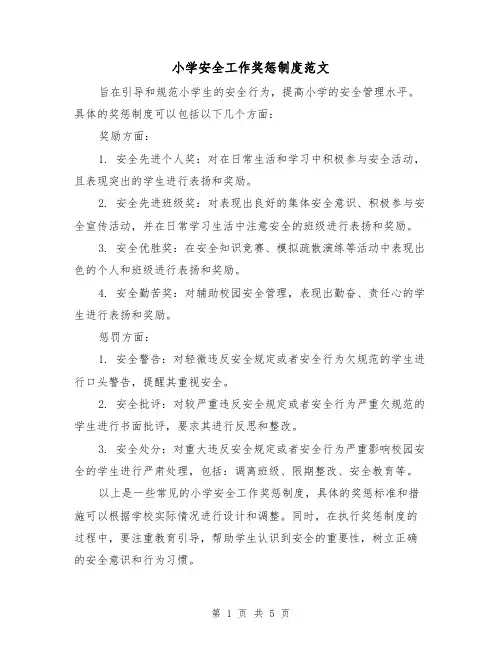 小学安全工作奖惩制度范文

旨在引导和规范小学生的安全行为，提高小学的安全管理水平。具体的奖惩制度可以包括以下几个方面：

奖励方面：

1. 安全先进个人奖：对在日常生活和学习中积极参与安全活动，且表现突出的学生进行表扬和奖励。

2. 安全先进班级奖：对表现出良好的集体安全意识、积极参与安全宣传活动，并在日常学习生活中注意安全的班级进行表扬和奖励。

3. 安全优胜奖：在安全知识竞赛、模拟疏散演练等活动中表现出色的个人和班级进行表扬和奖励。

4. 安全勤苦奖：对辅助校园安全管理，表现出勤奋、责任心的学生进行表扬和奖励。

惩罚方面：

1. 安全警告：对轻微违反安全规定或者安全行为欠规范的学生进行口头警告，提醒其重视安全。

2. 安全批评：对较严重违反安全规定或者安全行为严重欠规范的学生进行书面批评，要求其进行反思和整改。

3. 安全处分：对重大违反安全规定或者安全行为严重影响校园安全的学生进行严肃处理，包括：调离班级、限期整改、安全教育等。

以上是一些常见的小学安全工作奖惩制度，具体的奖惩标准和措施可以根据学校实际情况进行设计和调整。同时，在执行奖惩制度的过程中，要注重教育引导，帮助学生认识到安全的重要性，树立正确的安全意识和行为习惯。

第 1 页 共 5 页